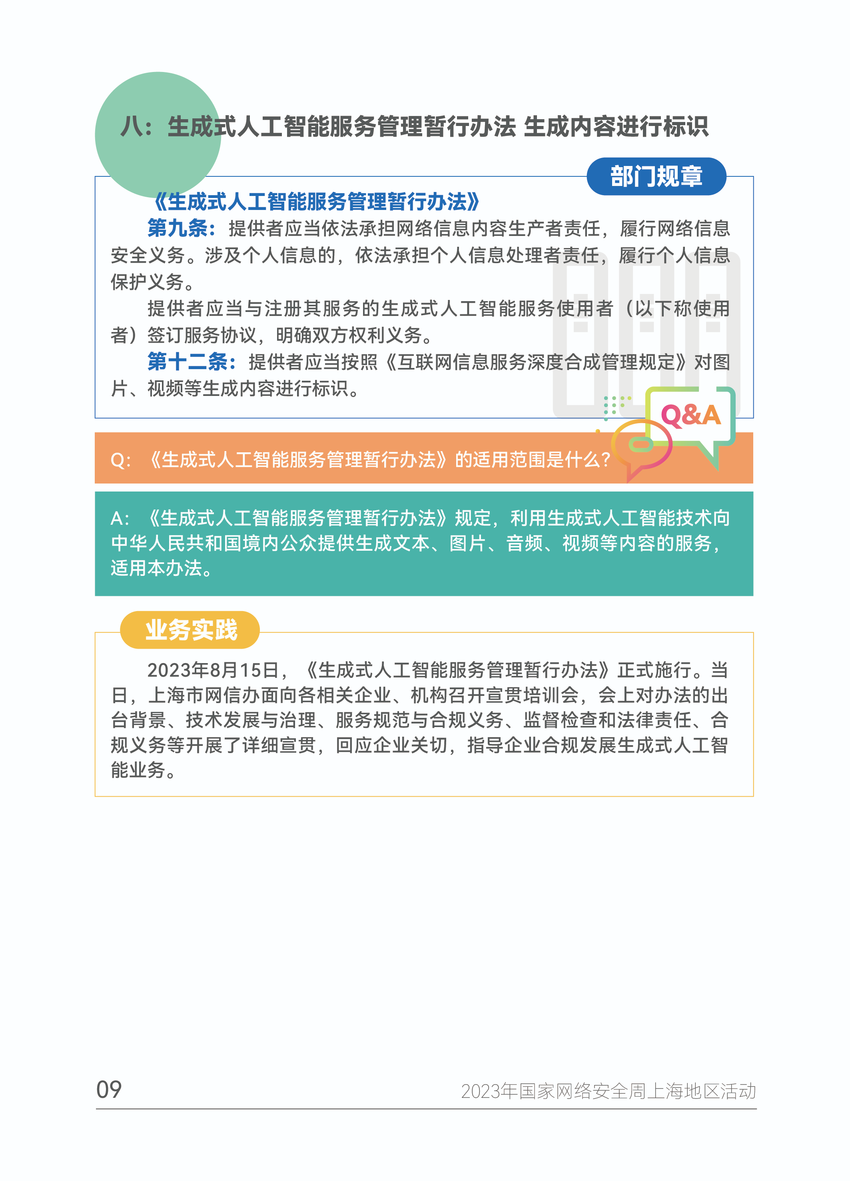 八：生成式人工智能服务管理暂行办法 生成内容进行标识

部门规章

《生成式人工智能服务管理暂行办法》

第九条：提供者应当依法承担网络信息内容生产者责任，履行网络信息安全义务。涉及个人信息的，依法承担个人信息处理者责任，履行个人信息保护义务。

提供者应当与注册其服务的生成式人工智能服务使用者（以下称使用者）签订服务协议，明确双方权利义务。

第十二条：提供者应当按照《互联网信息服务深度合成管理规定》对图片、视频等生成内容进行标识。

Q&A

Q：《生成式人工智能服务管理暂行办法》的适用范围是什么？

A：《生成式人工智能服务管理暂行办法》规定，利用生成式人工智能技术向中华人民共和国境内公众提供生成文本、图片、音频、视频等内容的服务，适用本办法。

业务实践

2023年8月15日，《生成式人工智能服务管理暂行办法》正式施行。当日，上海市网信办面向各相关企业、机构召开宣贯培训会，会上对办法的出台背景、技术发展与治理、服务规范与合规义务、监督检查和法律责任、合规义务等开展了详细宣贯，回应企业关切，指导企业合规发展生成式人工智能业务。

09

2023年国家网络安全周上海地区活动